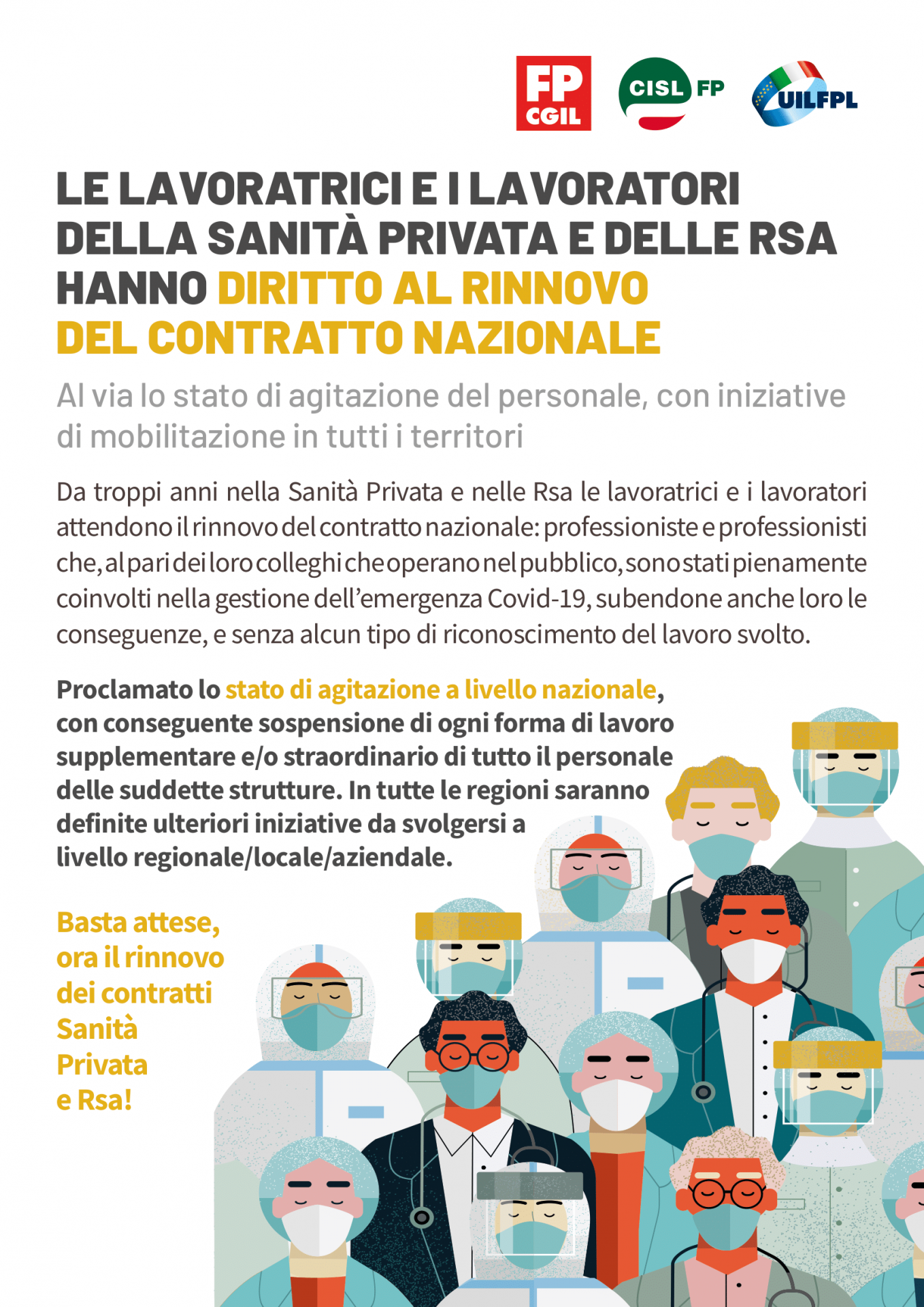 FP CGIL

CISL FP

UILFPL

LE LAVORATRICI E I LAVORATORI DELLA SANITÀ PRIVATA E DELLE RSA HANNO DIRITTO AL RINNOVO DEL CONTRATTO NAZIONALE

Al via lo stato di agitazione del personale, con iniziative di mobilitazione in tutti i territori

Da troppi anni nella Sanità Privata e nelle Rsa le lavoratrici e i lavoratori attendono il rinnovo del contratto nazionale: professioniste e professionisti che, al pari dei loro colleghi che operano nel pubblico, sono stati pienamente coinvolti nella gestione dell'emergenza Covid-19, subendone anche loro le conseguenze, e senza alcun tipo di riconoscimento del lavoro svolto.

Proclamato lo stato di agitazione a livello nazionale, con conseguente sospensione di ogni forma di lavoro supplementare e/o straordinario di tutto il personale delle suddette strutture. In tutte le regioni saranno definite ulteriori iniziative da svolgersi a livello regionale/locale/aziendale.

Basta attese, ora il rinnovo dei contratti Sanità Privata e Rsa!